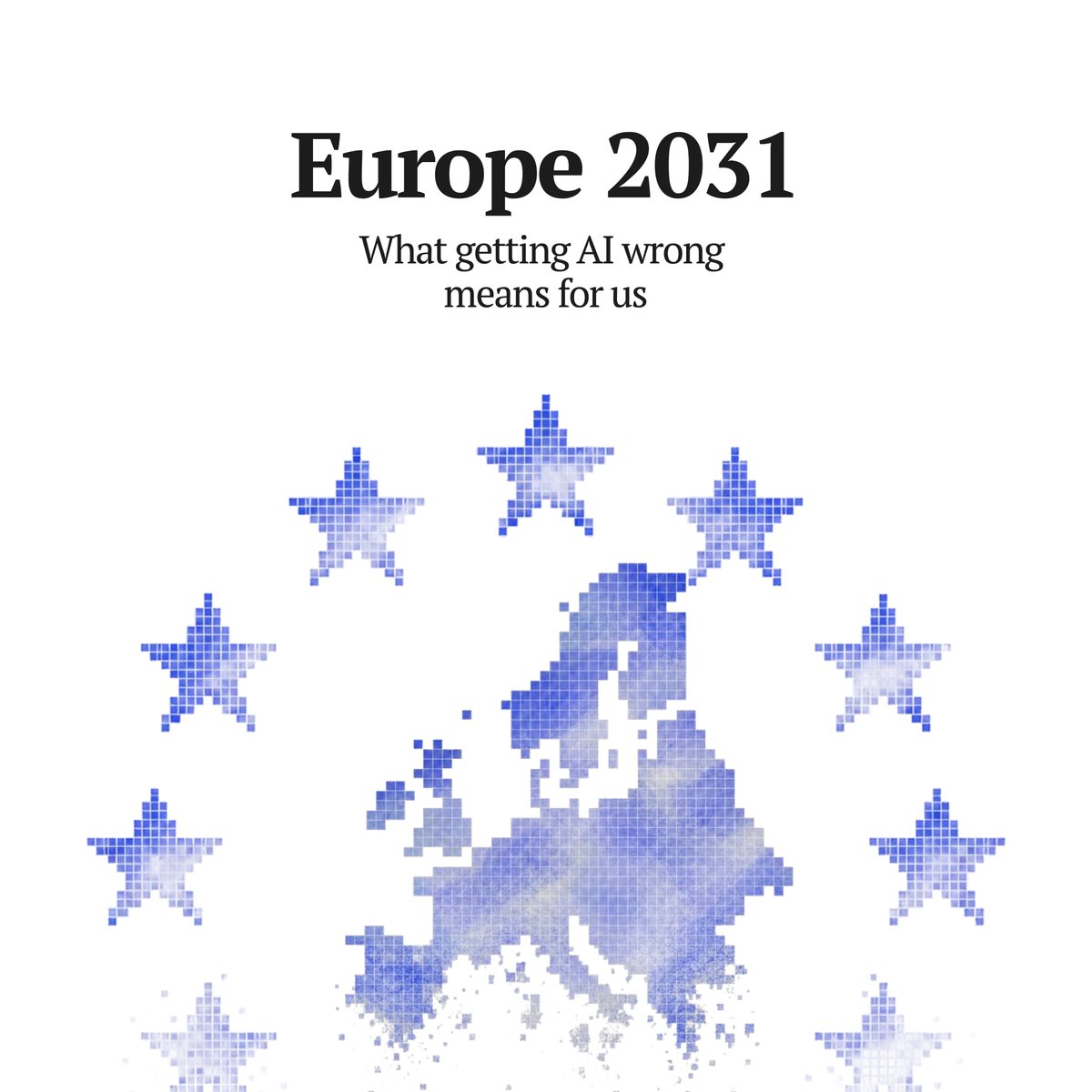 Europe 2031

What getting AI wrong means for us